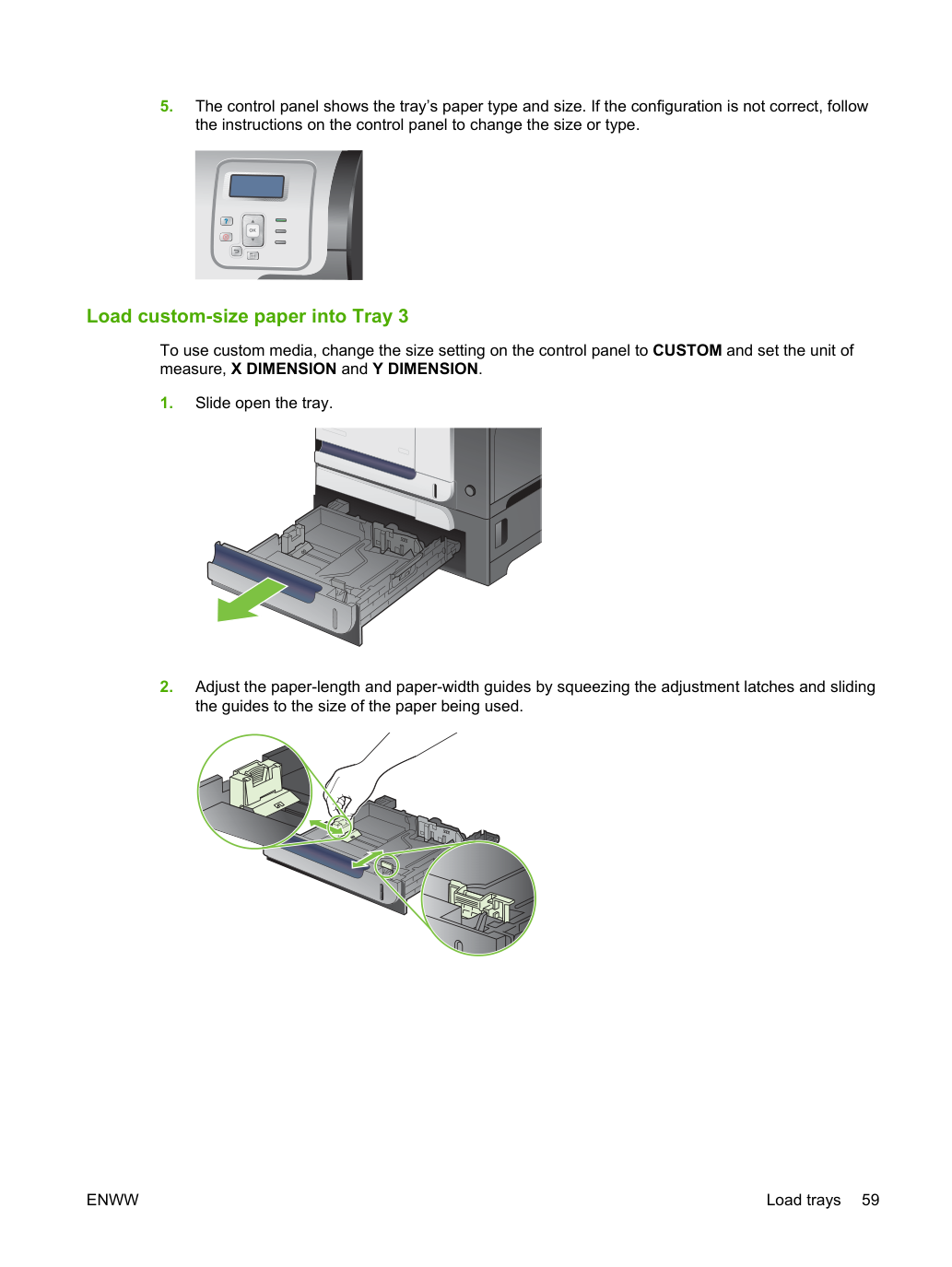 5. The control panel shows the tray's paper type and size. If the configuration is not correct, follow the instructions on the control panel to change the size or type.

Load custom-size paper into Tray 3

To use custom media, change the size setting on the control panel to CUSTOM and set the unit of measure, X DIMENSION and Y DIMENSION.

1. Slide open the tray.

2. Adjust the paper-length and paper-width guides by squeezing the adjustment latches and sliding the guides to the size of the paper being used.

ENWW

Load trays 59